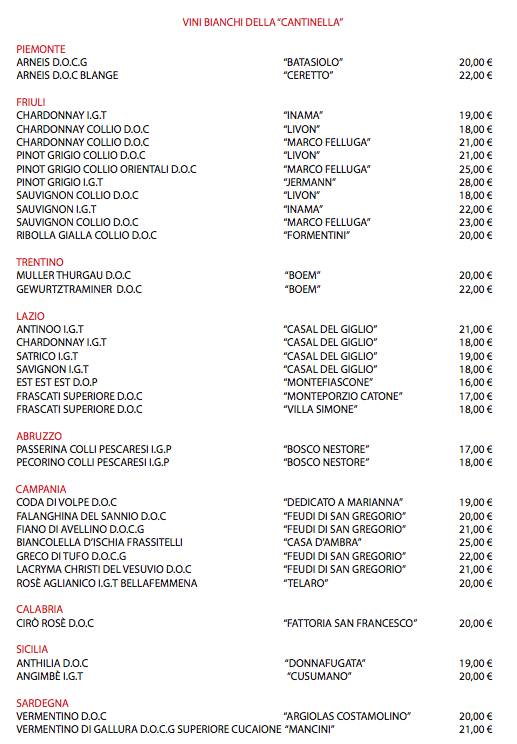 VINI BIANCHI DELLA "CANTINELLA"

PIEMONTE

| | | |
|---|---|---|
| ARNEIS D.O.C.G | "BATASIOLO" | 20,00 € |
| ARNEIS D.O.C BLANGE | "CERETTO" | 22,00 € |

FRIULI

| | | |
|---|---|---|
| CHARDONNAY I.G.T | "INAMA" | 19,00 € |
| CHARDONNAY COLLIO D.O.C | "LIVON" | 18,00 € |
| CHARDONNAY COLLIO D.O.C | "MARCO FELLUGA" | 21,00 € |
| PINOT GRIGIO COLLIO D.O.C | "LIVON" | 21,00 € |
| PINOT GRIGIO COLLIO ORIENTALI D.O.C | "MARCO FELLUGA" | 25,00 € |
| PINOT GRIGIO I.G.T | "JERMANN" | 28,00 € |
| SAUVIGNON COLLIO D.O.C | "LIVON" | 18,00 € |
| SAUVIGNON I.G.T | "INAMA" | 22,00 € |
| SAUVIGNON COLLIO D.O.C | "MARCO FELLUGA" | 23,00 € |
| RIBOLLA GIALLA COLLIO D.O.C | "FORMENTINI" | 20,00 € |

TRENTINO

| | | |
|---|---|---|
| MULLER THURGAU D.O.C | "BOEM" | 20,00 € |
| GEWURTZTRAMINER D.O.C | "BOEM" | 22,00 € |

LAZIO

| | | |
|---|---|---|
| ANTINOO I.G.T | "CASAL DEL GIGLIO" | 21,00 € |
| CHARDONNAY I.G.T | "CASAL DEL GIGLIO" | 18,00 € |
| SATRICO I.G.T | "CASAL DEL GIGLIO" | 19,00 € |
| SAVIGNON I.G.T | "CASAL DEL GIGLIO" | 18,00 € |
| EST EST EST D.O.P | "MONTEFIASCONE" | 16,00 € |
| FRASCATI SUPERIORE D.O.C | "MONTEPORZIO CATONE" | 17,00 € |
| FRASCATI SUPERIORE D.O.C | "VILLA SIMONE" | 18,00 € |

ABRUZZO

| | | |
|---|---|---|
| PASSERINA COLLI PESCARESI I.G.P | "BOSCO NESTORE" | 17,00 € |
| PECORINO COLLI PESCARESI I.G.P | "BOSCO NESTORE" | 18,00 € |

CAMPANIA

| | | |
|---|---|---|
| CODA DI VOLPE D.O.C | "DEDICATO A MARIANNA" | 19,00 € |
| FALANGHINA DEL SANNIO D.O.C | "FEUDI DI SAN GREGORIO" | 20,00 € |
| FIANO DI AVELLINO D.O.C.G | "FEUDI DI SAN GREGORIO" | 21,00 € |
| BIANCOLELLA D'ISCHIA FRASSITELLI | "CASA D'AMBRA" | 25,00 € |
| GRECO DI TUFO D.O.C.G | "FEUDI DI SAN GREGORIO" | 22,00 € |
| LACRYMA CHRISTI DEL VESUVIO D.O.C | "FEUDI DI SAN GREGORIO" | 21,00 € |
| ROSÈ AGLIANICO I.G.T BELLAFEMMENA | "TELARO" | 20,00 € |

CALABRIA

| | | |
|---|---|---|
| CIRÒ ROSÈ D.O.C | "FATTORIA SAN FRANCESCO" | 20,00 € |

SICILIA

| | | |
|---|---|---|
| ANTHILIA D.O.C | "DONNAFUGATA" | 19,00 € |
| ANGIMBÈ I.G.T | "CUSUMANO" | 20,00 € |

SARDEGNA

| | | |
|---|---|---|
| VERMENTINO D.O.C | "ARGIOLAS COSTAMOLINO" | 20,00 € |
| VERMENTINO DI GALLURA D.O.C.G SUPERIORE CUCAIONE | "MANCINI" | 21,00 € |